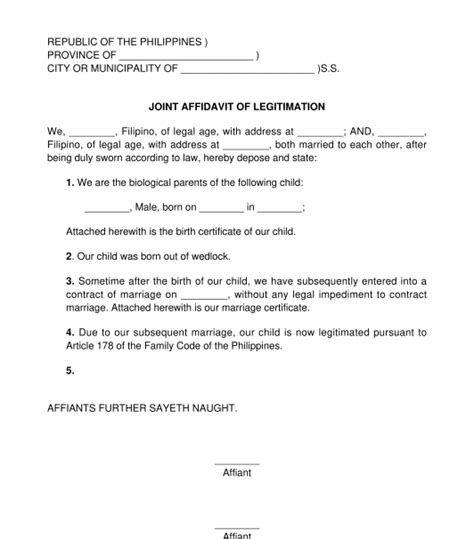 REPUBLIC OF THE PHILIPPINES )
PROVINCE OF ________________________ )
CITY OR MUNICIPALITY OF ________________________ )S.S.

JOINT AFFIDAVIT OF LEGITIMATION

We, ________, Filipino, of legal age, with address at ________; AND, ________, Filipino, of legal age, with address at ________, both married to each other, after being duly sworn according to law, hereby depose and state:

1. We are the biological parents of the following child:

________, Male, born on ________ in ________;

Attached herewith is the birth certificate of our child.

2. Our child was born out of wedlock.

3. Sometime after the birth of our child, we have subsequently entered into a contract of marriage on ________, without any legal impediment to contract marriage. Attached herewith is our marriage certificate.

4. Due to our subsequent marriage, our child is now legitimated pursuant to Article 178 of the Family Code of the Philippines.

5.

AFFIANTS FURTHER SAYETH NAUGHT.

________
Affiant

________
Affiant